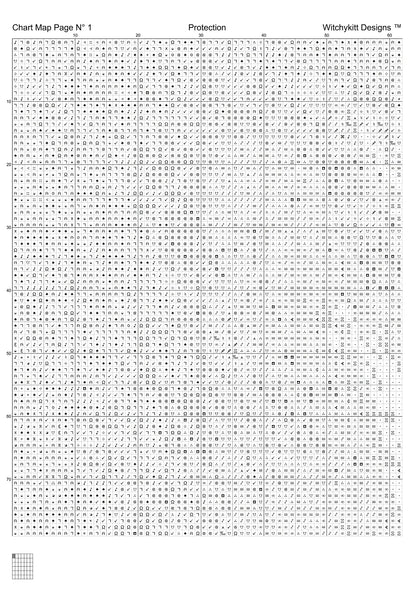 Chart Map Page N° 1 Protection Witchykitt Designs ™

10 20 30 40 50 60

10
20
30
40
50
60
70